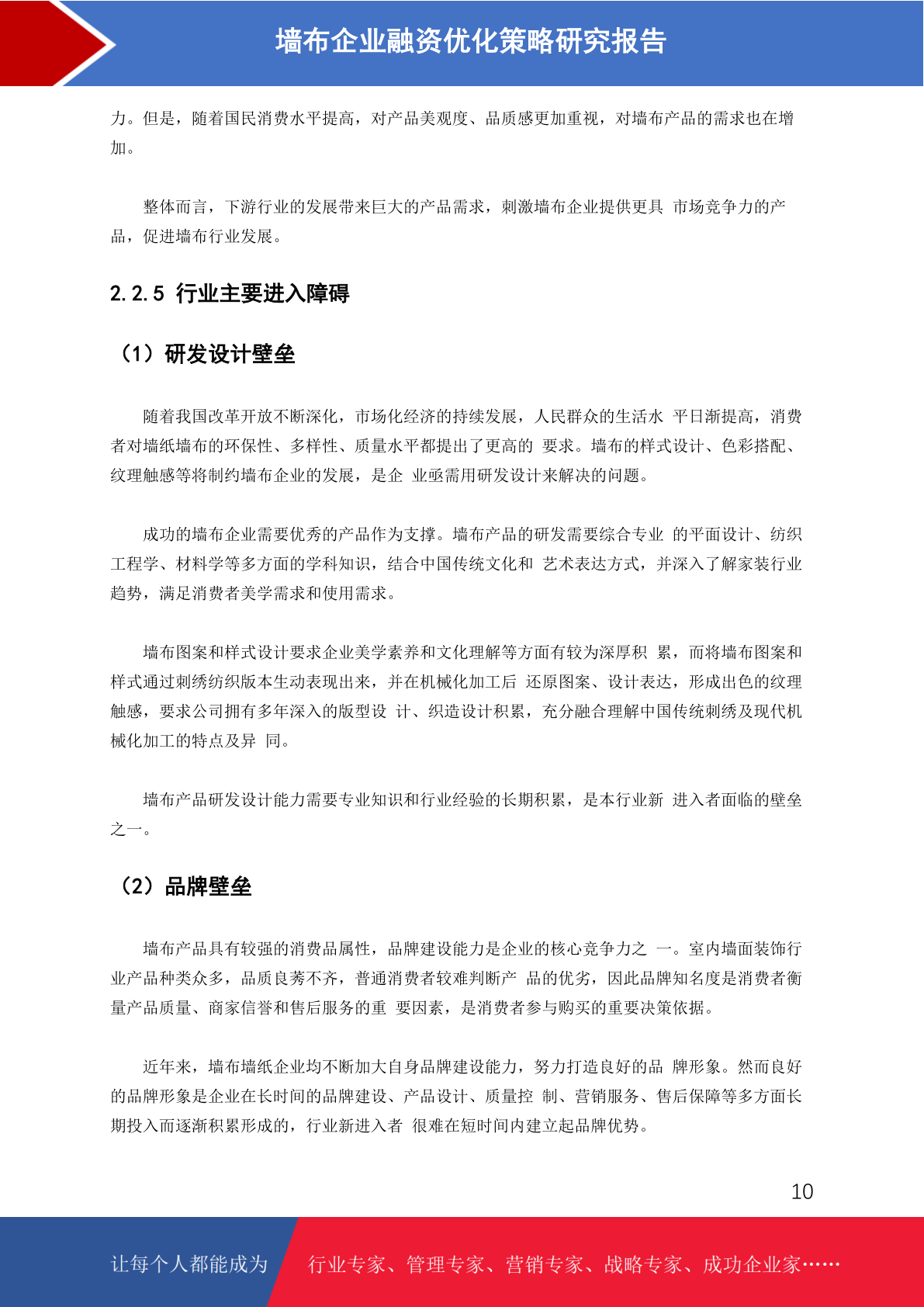 墙布企业融资优化策略研究报告

力。但是，随着国民消费水平提高，对产品美观度、品质感更加重视，对墙布产品的需求也在增加。

整体而言，下游行业的发展带来巨大的产品需求，刺激墙布企业提供更具 市场竞争力的产品，促进墙布行业发展。

2.2.5 行业主要进入障碍

（1）研发设计壁垒

随着我国改革开放不断深化，市场化经济的持续发展，人民群众的生活水 平日渐提高，消费者对墙纸墙布的环保性、多样性、质量水平都提出了更高的 要求。墙布的样式设计、色彩搭配、纹理触感等将制约墙布企业的发展，是企 业亟需用研发设计来解决的问题。

成功的墙布企业需要优秀的产品作为支撑。墙布产品的研发需要综合专业 的平面设计、纺织工程学、材料学等多方面的学科知识，结合中国传统文化和 艺术表达方式，并深入了解家装行业趋势，满足消费者美学需求和使用需求。

墙布图案和样式设计要求企业美学素养和文化理解等方面有较为深厚积 累，而将墙布图案和样式通过刺绣纺织版本生动表现出来，并在机械化加工后 还原图案、设计表达，形成出色的纹理触感，要求公司拥有多年深入的版型设 计、织造设计积累，充分融合理解中国传统刺绣及现代机械化加工的特点及异 同。

墙布产品研发设计能力需要专业知识和行业经验的长期积累，是本行业新 进入者面临的壁垒之一。

（2）品牌壁垒

墙布产品具有较强的消费品属性，品牌建设能力是企业的核心竞争力之 一。室内墙面装饰行业产品种类众多，品质良莠不齐，普通消费者较难判断产 品的优劣，因此品牌知名度是消费者衡量产品质量、商家信誉和售后服务的重 要因素，是消费者参与购买的重要决策依据。

近年来，墙布墙纸企业均不断加大自身品牌建设能力，努力打造良好的品 牌形象。然而良好的品牌形象是企业在长时间的品牌建设、产品设计、质量控 制、营销服务、售后保障等多方面长期投入而逐渐积累形成的，行业新进入者 很难在短时间内建立起品牌优势。

10

让每个人都能成为 行业专家、管理专家、营销专家、战略专家、成功企业家……